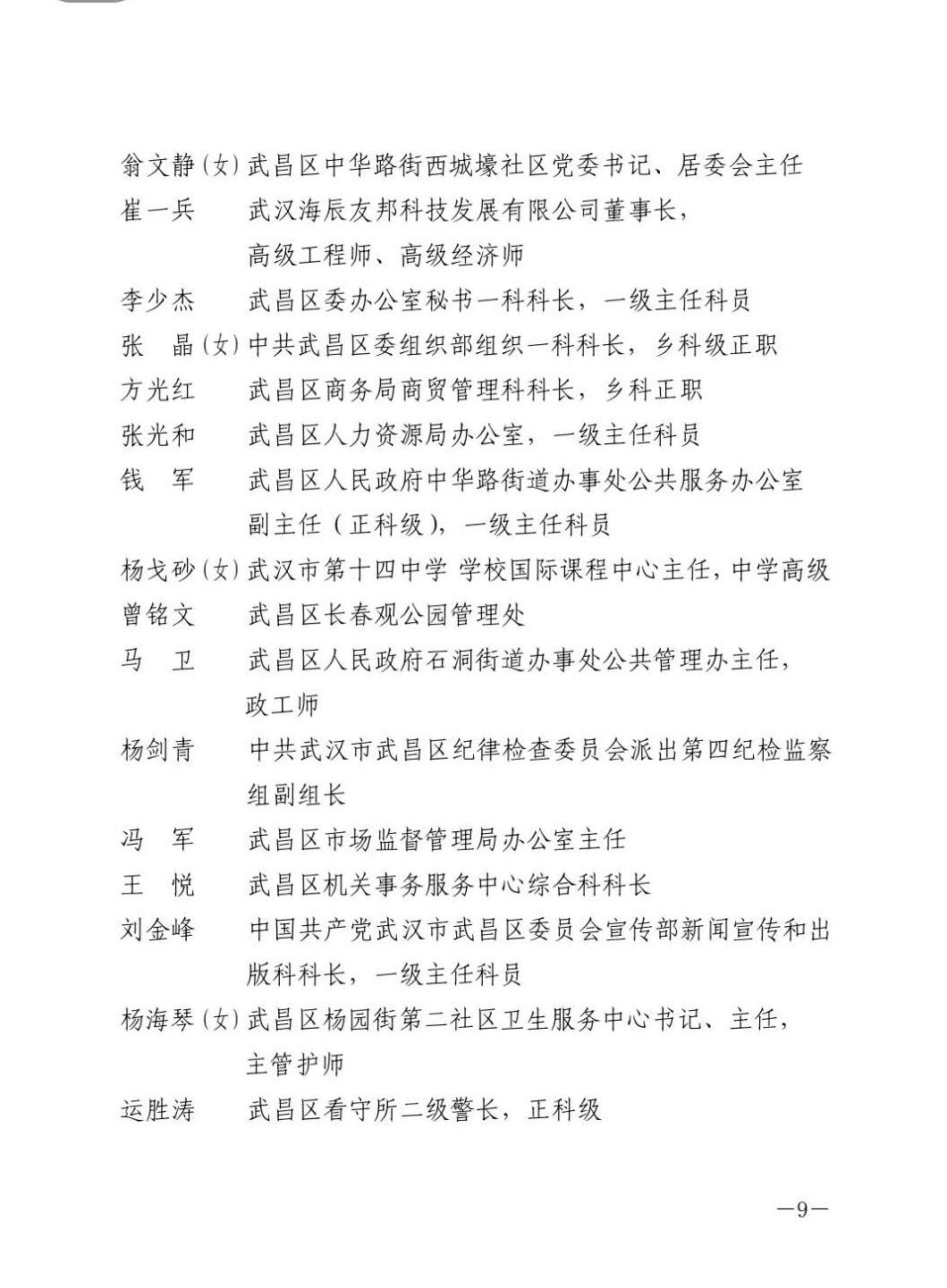 翁文静（女）武昌区中华路街西城壕社区党委书记、居委会主任
崔一兵　　武汉海辰友邦科技发展有限公司董事长，高级工程师、高级经济师
李少杰　　武昌区委办公室秘书一科科长，一级主任科员
张　晶（女）中共武昌区委组织部组织一科科长，乡科级正职
方光红　　武昌区商务局商贸管理科科长，乡科正职
张光和　　武昌区人力资源局办公室，一级主任科员
钱　军　　武昌区人民政府中华路街道办事处公共服务办公室副主任（正科级），一级主任科员
杨戈砂（女）武汉市第十四中学 学校国际课程中心主任，中学高级
曾铭文　　武昌区长春观公园管理处
马　卫　　武昌区人民政府石洞街道办事处公共管理办主任，政工师
杨剑青　　中共武汉市武昌区纪律检查委员会派出第四纪检监察组副组长
冯　军　　武昌区市场监督管理局办公室主任
王　悦　　武昌区机关事务服务中心综合科科长
刘金峰　　中国共产党武汉市武昌区委员会宣传部新闻宣传和出版科科长，一级主任科员
杨海琴（女）武昌区杨园街第二社区卫生服务中心书记、主任，主管护师
运胜涛　　武昌区看守所二级警长，正科级

—9—